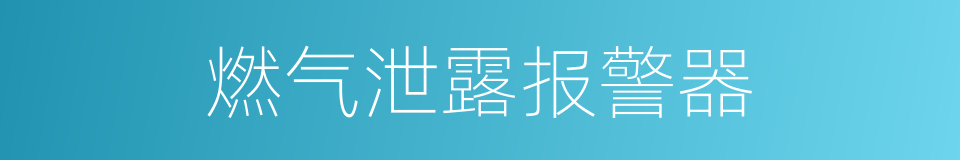 燃气泄露报警器